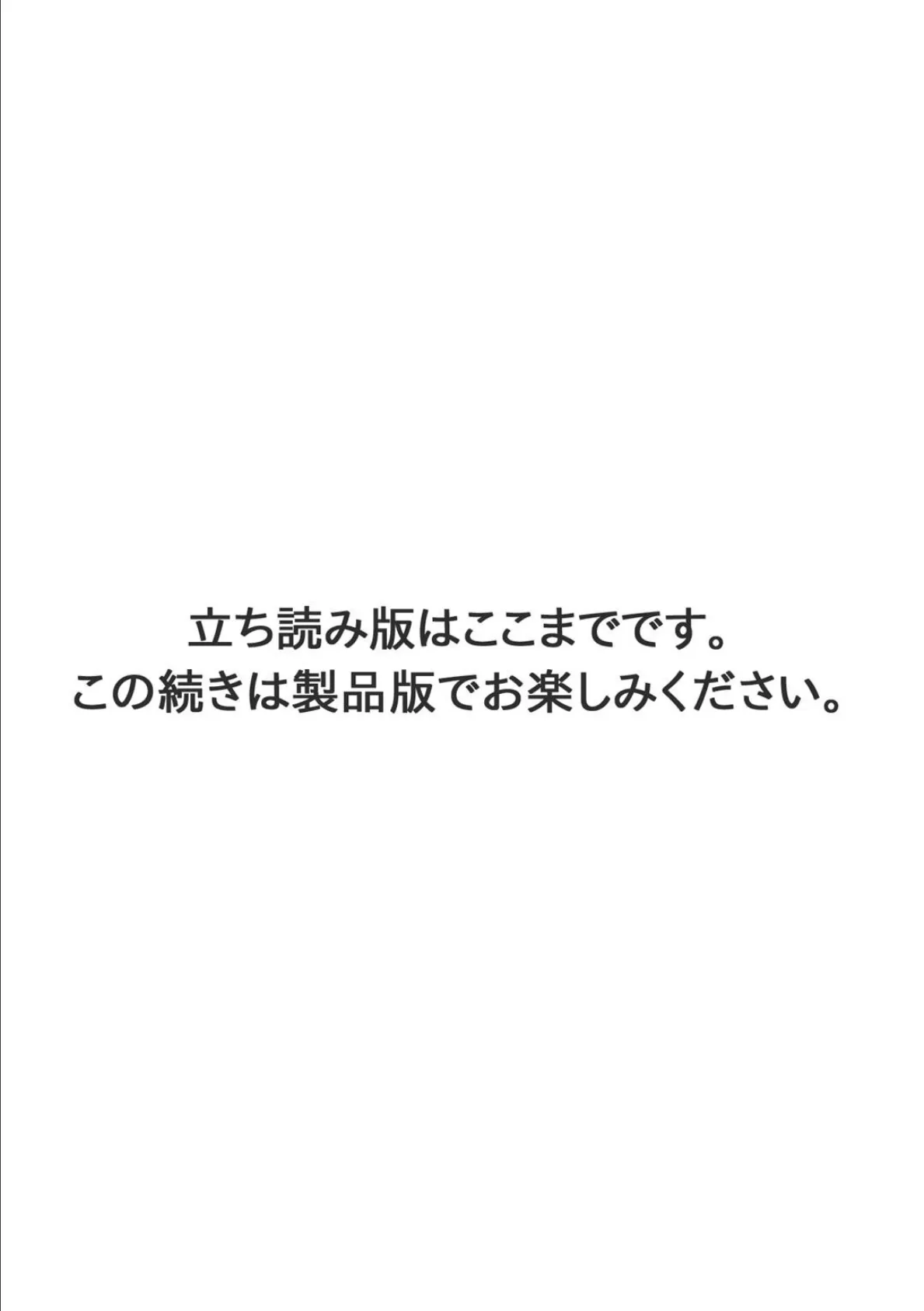 立ち読み版はここまでです。
この続きは製品版でお楽しみください。